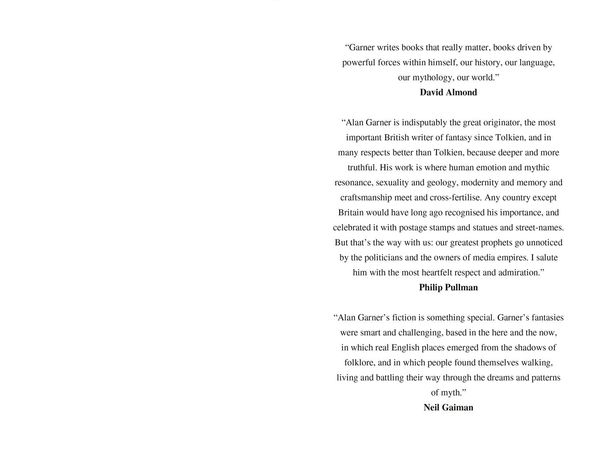 "Garner writes books that really matter, books driven by powerful forces within himself, our history, our language, our mythology, our world."
David Almond

"Alan Garner is indisputably the great originator, the most important British writer of fantasy since Tolkien, and in many respects better than Tolkien, because deeper and more truthful. His work is where human emotion and mythic resonance, sexuality and geology, modernity and memory and craftsmanship meet and cross-fertilise. Any country except Britain would have long ago recognised his importance, and celebrated it with postage stamps and statues and street-names. But that's the way with us: our greatest prophets go unnoticed by the politicians and the owners of media empires. I salute him with the most heartfelt respect and admiration."
Philip Pullman

"Alan Garner's fiction is something special. Garner's fantasies were smart and challenging, based in the here and the now, in which real English places emerged from the shadows of folklore, and in which people found themselves walking, living and battling their way through the dreams and patterns of myth."
Neil Gaiman